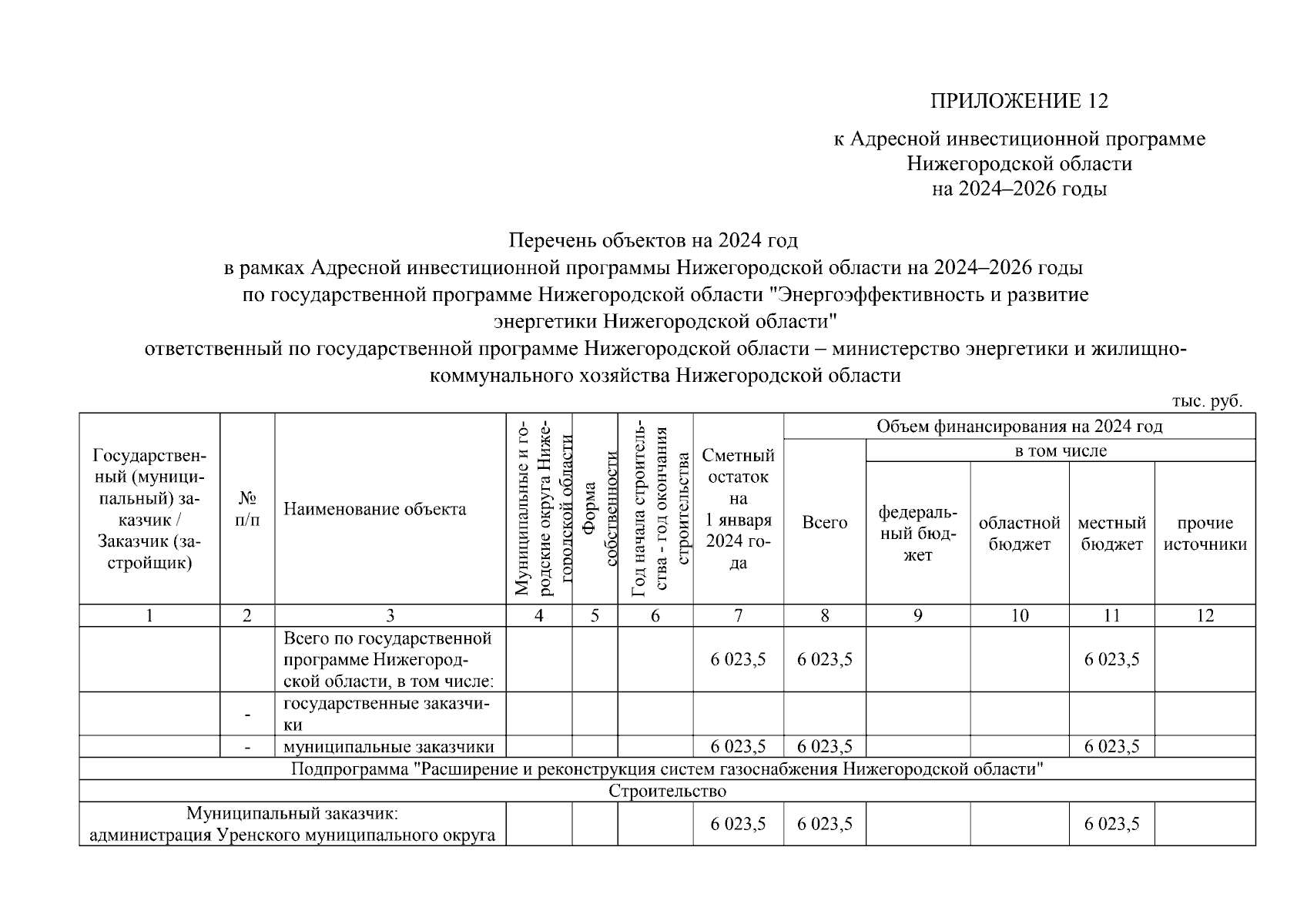 ПРИЛОЖЕНИЕ 12

к Адресной инвестиционной программе Нижегородской области на 2024–2026 годы

Перечень объектов на 2024 год в рамках Адресной инвестиционной программы Нижегородской области на 2024–2026 годы по государственной программе Нижегородской области "Энергоэффективность и развитие энергетики Нижегородской области" ответственный по государственной программе Нижегородской области – министерство энергетики и жилищно-коммунального хозяйства Нижегородской области

тыс. руб.

| Государственный (муниципальный) заказчик / Заказчик (застройщик) | № п/п | Наименование объекта | Муниципальные и городские округа Нижегородской области | Форма собственности | Год начала строительства - год окончания строительства | Сметный остаток на 1 января 2024 года | Объем финансирования на 2024 год: Всего | в том числе: федеральный бюджет | областной бюджет | местный бюджет | прочие источники |
|---|---|---|---|---|---|---|---|---|---|---|---|
| 1 | 2 | 3 | 4 | 5 | 6 | 7 | 8 | 9 | 10 | 11 | 12 |
| | | Всего по государственной программе Нижегородской области, в том числе: | | | | 6 023,5 | 6 023,5 | | | 6 023,5 | |
| | - | государственные заказчики | | | | | | | | | |
| | - | муниципальные заказчики | | | | 6 023,5 | 6 023,5 | | | 6 023,5 | |
| Подпрограмма "Расширение и реконструкция систем газоснабжения Нижегородской области" | | | | | | | | | | | |
| Строительство | | | | | | | | | | | |
| Муниципальный заказчик: администрация Уренского муниципального округа | | | | | | 6 023,5 | 6 023,5 | | | 6 023,5 | |